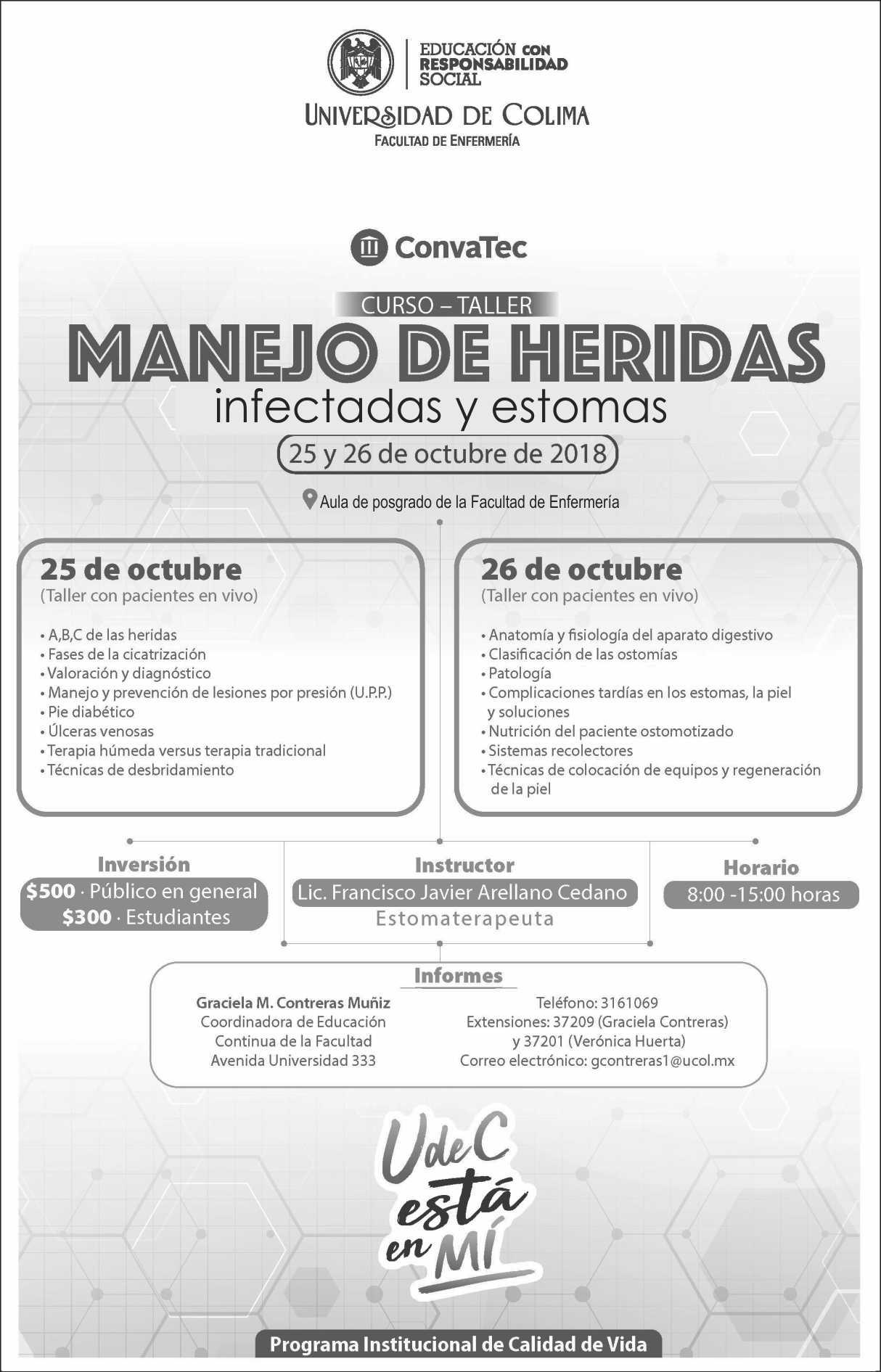 EDUCACIÓN CON RESPONSABILIDAD SOCIAL

UNIVERSIDAD DE COLIMA
FACULTAD DE ENFERMERÍA

ConvaTec

CURSO – TALLER
MANEJO DE HERIDAS
infectadas y estomas
25 y 26 de octubre de 2018

Aula de posgrado de la Facultad de Enfermería

25 de octubre
(Taller con pacientes en vivo)

• A,B,C de las heridas
• Fases de la cicatrización
• Valoración y diagnóstico
• Manejo y prevención de lesiones por presión (U.P.P.)
• Pie diabético
• Úlceras venosas
• Terapia húmeda versus terapia tradicional
• Técnicas de desbridamiento

26 de octubre
(Taller con pacientes en vivo)

• Anatomía y fisiología del aparato digestivo
• Clasificación de las ostomías
• Patología
• Complicaciones tardías en los estomas, la piel y soluciones
• Nutrición del paciente ostomotizado
• Sistemas recolectores
• Técnicas de colocación de equipos y regeneración de la piel

Inversión
$500 · Público en general
$300 · Estudiantes

Instructor
Lic. Francisco Javier Arellano Cedano
Estomaterapeuta

Horario
8:00 -15:00 horas

Informes

Graciela M. Contreras Muñiz
Coordinadora de Educación
Continua de la Facultad
Avenida Universidad 333

Teléfono: 3161069
Extensiones: 37209 (Graciela Contreras)
y 37201 (Verónica Huerta)
Correo electrónico: gcontreras1@ucol.mx

UdeC está en MÍ

Programa Institucional de Calidad de Vida